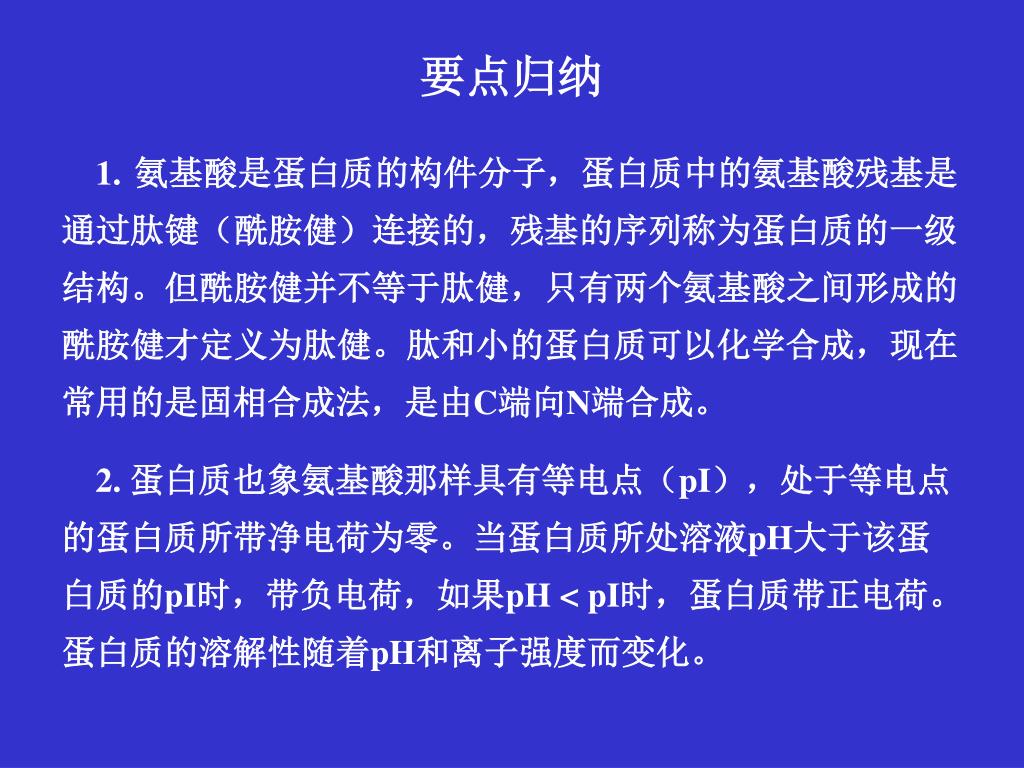 要点归纳

1. 氨基酸是蛋白质的构件分子，蛋白质中的氨基酸残基是通过肽键（酰胺健）连接的，残基的序列称为蛋白质的一级结构。但酰胺健并不等于肽健，只有两个氨基酸之间形成的酰胺健才定义为肽健。肽和小的蛋白质可以化学合成，现在常用的是固相合成法，是由C端向N端合成。

2. 蛋白质也象氨基酸那样具有等电点（pI），处于等电点的蛋白质所带净电荷为零。当蛋白质所处溶液pH大于该蛋白质的pI时，带负电荷，如果pH < pI时，蛋白质带正电荷。蛋白质的溶解性随着pH和离子强度而变化。